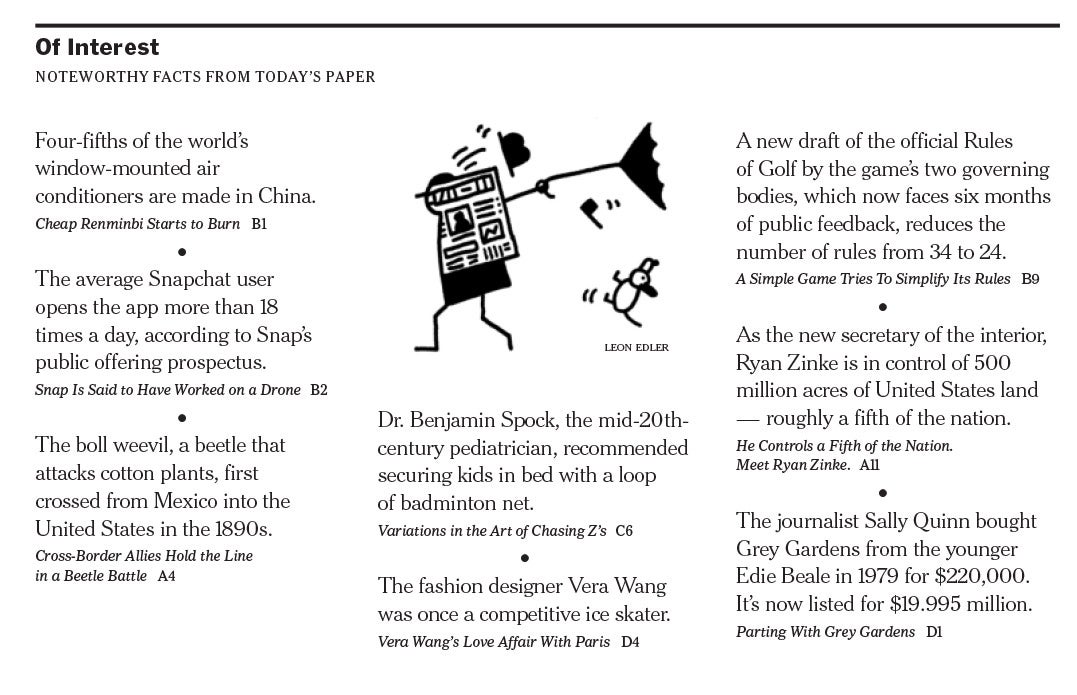 Of Interest
NOTEWORTHY FACTS FROM TODAY'S PAPER

Four-fifths of the world's window-mounted air conditioners are made in China.
Cheap Renminbi Starts to Burn B1

•

The average Snapchat user opens the app more than 18 times a day, according to Snap's public offering prospectus.
Snap Is Said to Have Worked on a Drone B2

•

The boll weevil, a beetle that attacks cotton plants, first crossed from Mexico into the United States in the 1890s.
Cross-Border Allies Hold the Line in a Beetle Battle A4

LEON EDLER

Dr. Benjamin Spock, the mid-20th-century pediatrician, recommended securing kids in bed with a loop of badminton net.
Variations in the Art of Chasing Z's C6

•

The fashion designer Vera Wang was once a competitive ice skater.
Vera Wang's Love Affair With Paris D4

A new draft of the official Rules of Golf by the game's two governing bodies, which now faces six months of public feedback, reduces the number of rules from 34 to 24.
A Simple Game Tries To Simplify Its Rules B9

•

As the new secretary of the interior, Ryan Zinke is in control of 500 million acres of United States land — roughly a fifth of the nation.
He Controls a Fifth of the Nation. Meet Ryan Zinke. A11

•

The journalist Sally Quinn bought Grey Gardens from the younger Edie Beale in 1979 for $220,000. It's now listed for $19.995 million.
Parting With Grey Gardens D1